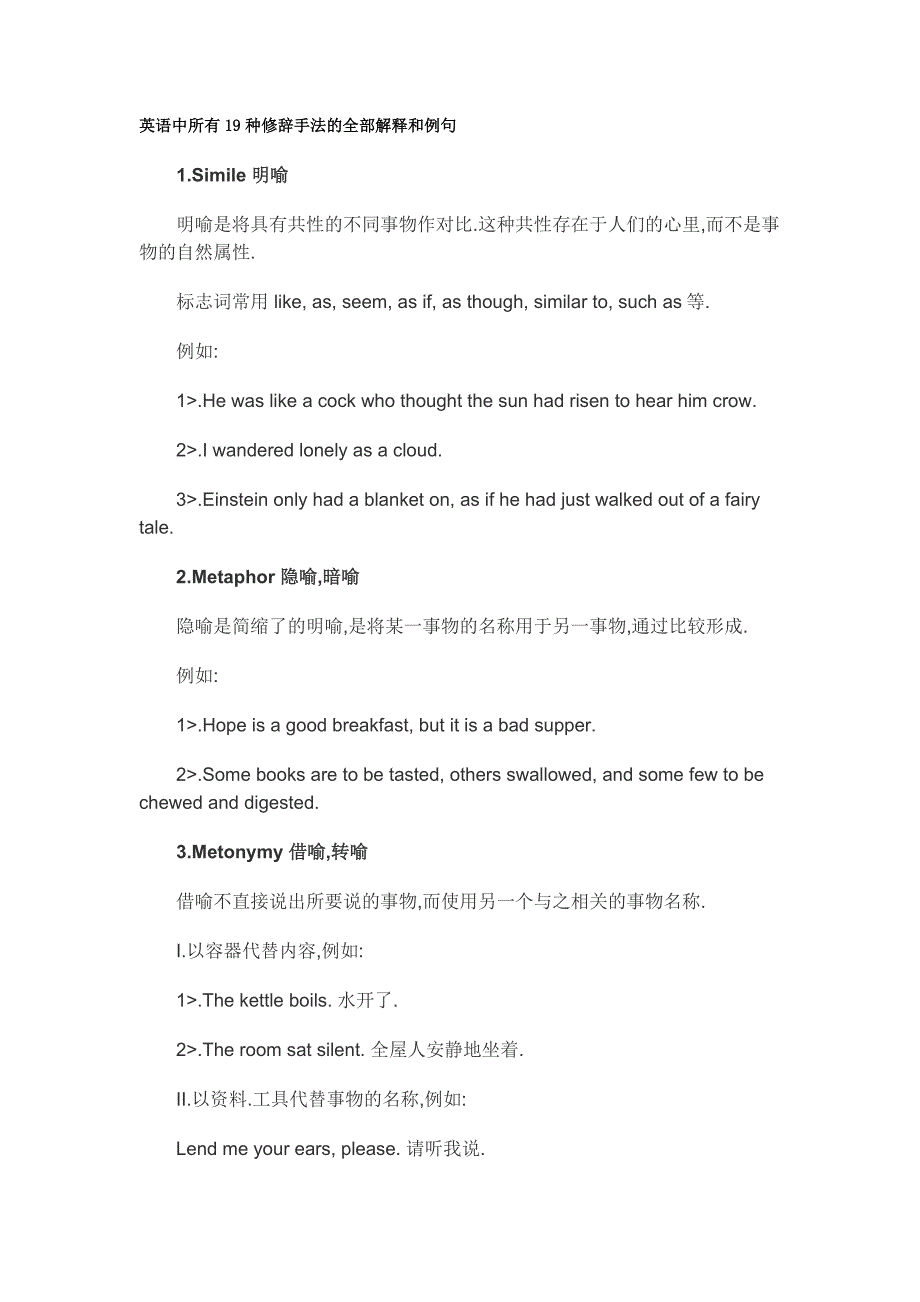 英语中所有19种修辞手法的全部解释和例句

1.Simile 明喻

明喻是将具有共性的不同事物作对比.这种共性存在于人们的心里,而不是事物的自然属性.

标志词常用 like, as, seem, as if, as though, similar to, such as 等.

例如:

1>.He was like a cock who thought the sun had risen to hear him crow.

2>.I wandered lonely as a cloud.

3>.Einstein only had a blanket on, as if he had just walked out of a fairy tale.

2.Metaphor 隐喻,暗喻

隐喻是简缩了的明喻,是将某一事物的名称用于另一事物,通过比较形成.

例如:

1>.Hope is a good breakfast, but it is a bad supper.

2>.Some books are to be tasted, others swallowed, and some few to be chewed and digested.

3.Metonymy 借喻,转喻

借喻不直接说出所要说的事物,而使用另一个与之相关的事物名称.

I.以容器代替内容,例如:

1>.The kettle boils. 水开了.

2>.The room sat silent. 全屋人安静地坐着.

II.以资料.工具代替事物的名称,例如:

Lend me your ears, please. 请听我说.